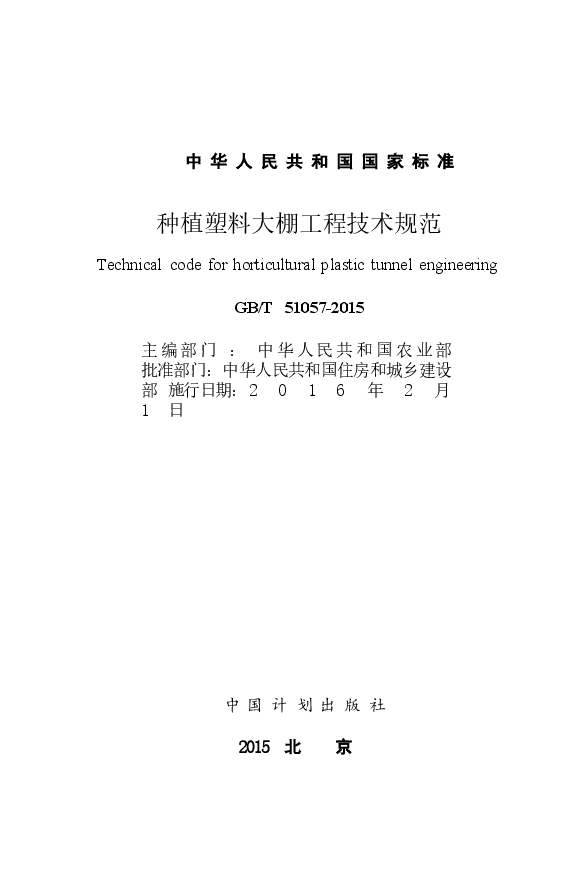 中华人民共和国国家标准

种植塑料大棚工程技术规范

Technical code for horticultural plastic tunnel engineering

GB/T 51057-2015

主编部门：中华人民共和国农业部
批准部门：中华人民共和国住房和城乡建设部
施行日期：2016年2月1日

中国计划出版社

2015 北 京